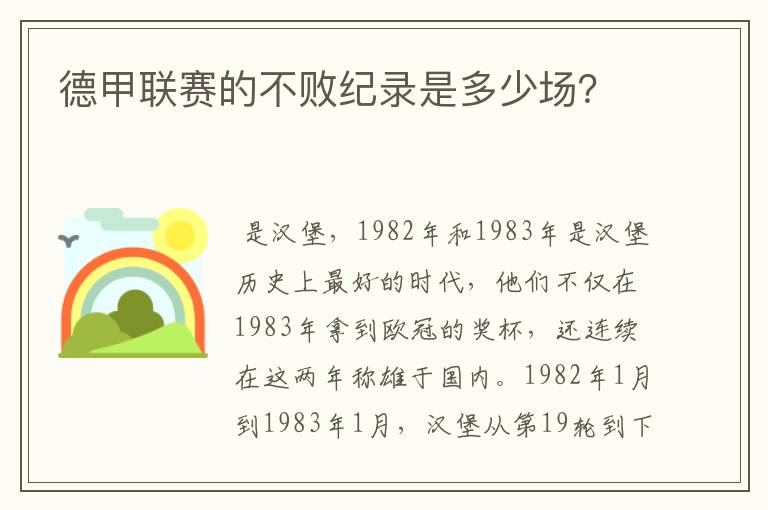 德甲联赛的不败纪录是多少场?

是汉堡，1982年和1983年是汉堡历史上最好的时代，他们不仅在1983年拿到欧冠的奖杯，还连续在这两年称雄于国内。1982年1月到1983年1月，汉堡从第19轮到下